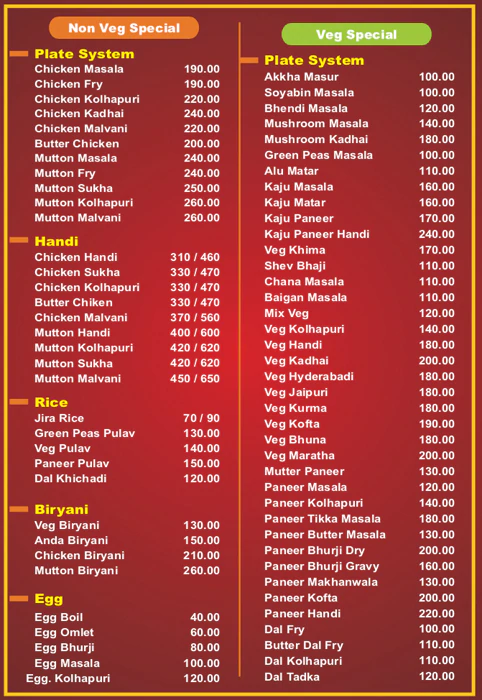 Non Veg Special

Plate System
Chicken Masala 190.00
Chicken Fry 190.00
Chicken Kolhapuri 220.00
Chicken Kadhai 240.00
Chicken Malvani 220.00
Butter Chicken 200.00
Mutton Masala 240.00
Mutton Fry 240.00
Mutton Sukha 250.00
Mutton Kolhapuri 260.00
Mutton Malvani 260.00

Handi
Chicken Handi 310 / 460
Chicken Sukha 330 / 470
Chicken Kolhapuri 330 / 470
Butter Chiken 330 / 470
Chicken Malvani 370 / 560
Mutton Handi 400 / 600
Mutton Kolhapuri 420 / 620
Mutton Sukha 420 / 620
Mutton Malvani 450 / 650

Rice
Jira Rice 70 / 90
Green Peas Pulav 130.00
Veg Pulav 140.00
Paneer Pulav 150.00
Dal Khichadi 120.00

Biryani
Veg Biryani 130.00
Anda Biryani 150.00
Chicken Biryani 210.00
Mutton Biryani 260.00

Egg
Egg Boil 40.00
Egg Omlet 60.00
Egg Bhurji 80.00
Egg Masala 100.00
Egg. Kolhapuri 120.00

Veg Special

Plate System
Akkha Masur 100.00
Soyabin Masala 100.00
Bhendi Masala 120.00
Mushroom Masala 140.00
Mushroom Kadhai 180.00
Green Peas Masala 100.00
Alu Matar 110.00
Kaju Masala 160.00
Kaju Matar 160.00
Kaju Paneer 170.00
Kaju Paneer Handi 240.00
Veg Khima 170.00
Shev Bhaji 110.00
Chana Masala 110.00
Baigan Masala 110.00
Mix Veg 120.00
Veg Kolhapuri 140.00
Veg Handi 180.00
Veg Kadhai 200.00
Veg Hyderabadi 180.00
Veg Jaipuri 180.00
Veg Kurma 180.00
Veg Kofta 190.00
Veg Bhuna 180.00
Veg Maratha 200.00
Mutter Paneer 130.00
Paneer Masala 120.00
Paneer Kolhapuri 140.00
Paneer Tikka Masala 180.00
Paneer Butter Masala 130.00
Paneer Bhurji Dry 200.00
Paneer Bhurji Gravy 160.00
Paneer Makhanwala 130.00
Paneer Kofta 200.00
Paneer Handi 220.00
Dal Fry 100.00
Butter Dal Fry 110.00
Dal Kolhapuri 110.00
Dal Tadka 120.00